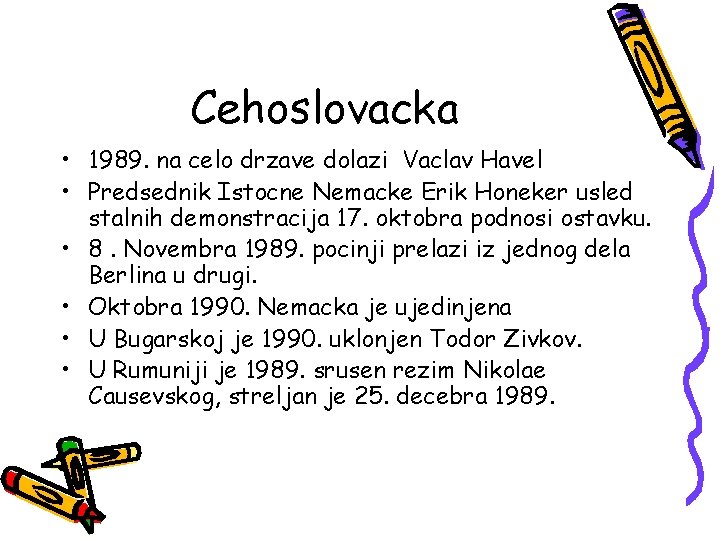 Cehoslovacka

• 1989. na celo drzave dolazi Vaclav Havel
• Predsednik Istocne Nemacke Erik Honeker usled stalnih demonstracija 17. oktobra podnosi ostavku.
• 8 . Novembra 1989. pocinji prelazi iz jednog dela Berlina u drugi.
• Oktobra 1990. Nemacka je ujedinjena
• U Bugarskoj je 1990. uklonjen Todor Zivkov.
• U Rumuniji je 1989. srusen rezim Nikolae Causevskog, streljan je 25. decebra 1989.